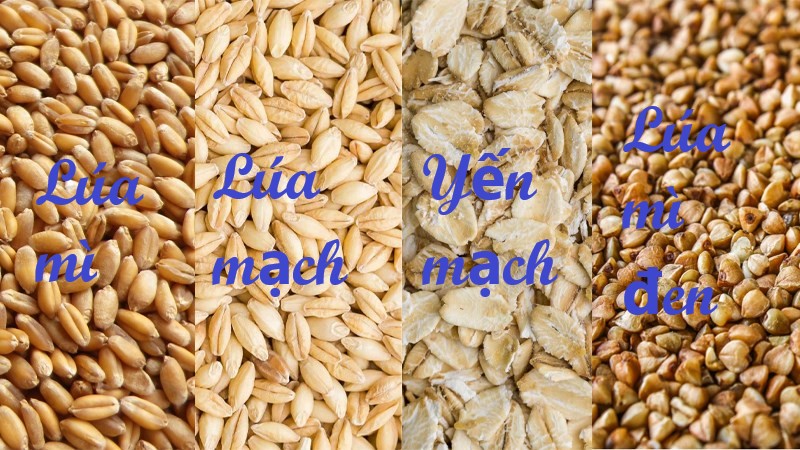 Lúa mì

Lúa mạch

Yến mạch

Lúa mì đen